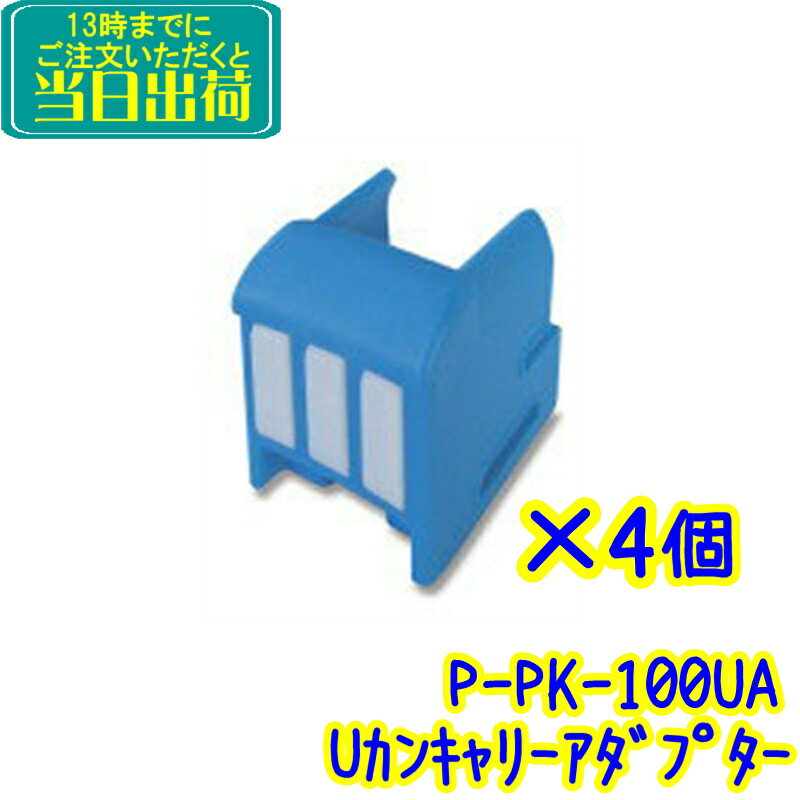 13時までに
ご注文いただくと
当日出荷

×4個

P-PK-100UA
Uカンキャリーアダプター